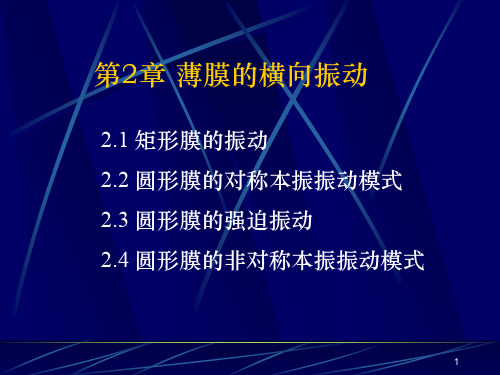 第2章 薄膜的横向振动

2.1 矩形膜的振动

2.2 圆形膜的对称本振振动模式

2.3 圆形膜的强迫振动

2.4 圆形膜的非对称本振振动模式

1